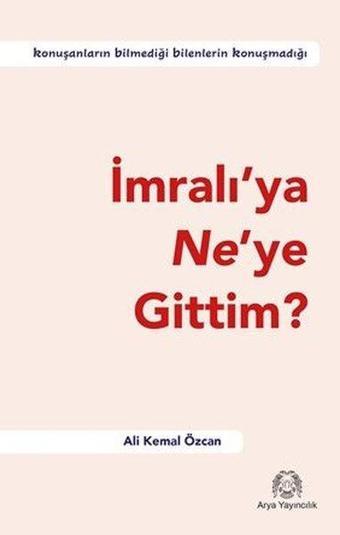 konuşanların bilmediği bilenlerin konuşmadığı

İmralı'ya Ne'ye Gittim?

Ali Kemal Özcan

Arya Yayıncılık